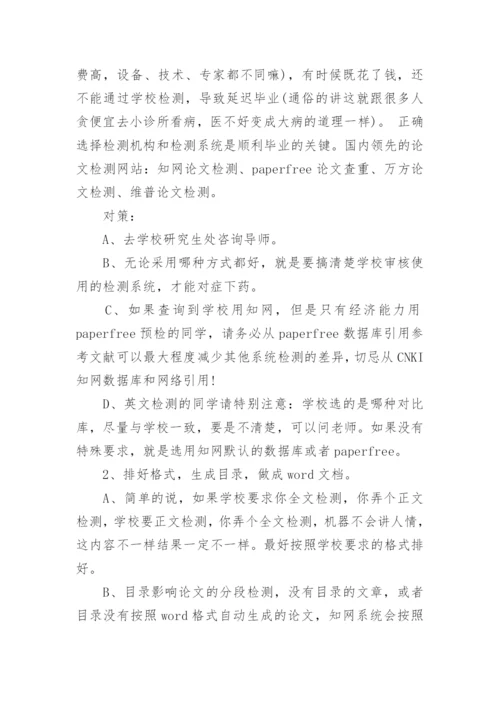 费高，设备、技术、专家都不同嘛），有时候既花了钱，还不能通过学校检测，导致延迟毕业(通俗的讲这就跟很多人贪便宜去小诊所看病，医不好变成大病的道理一样)。 正确选择检测机构和检测系统是顺利毕业的关键。国内领先的论文检测网站：知网论文检测、paperfree 论文查重、万方论文检测、维普论文检测。

对策：

A、去学校研究生处咨询导师。

B、无论采用哪种方式都好，就是要搞清楚学校审核使用的检测系统，才能对症下药。

C、如果查询到学校用知网，但是只有经济能力用 paperfree 预检的同学，请务必从 paperfree 数据库引用参考文献可以最大程度减少其他系统检测的差异，切忌从 CNKI 知网数据库和网络引用!

D、英文检测的同学请特别注意：学校选的是哪种对比库，尽量与学校一致，要是不清楚，可以问老师。如果没有特殊要求，就是选用知网默认的数据库或者 paperfree。

2、排好格式，生成目录，做成 word 文档。

A、简单的说，如果学校要求你全文检测，你弄个正文检测，学校要正文检测，你弄个全文检测，机器不会讲人情，这内容不一样结果一定不一样。最好按照学校要求的格式排好。

B、目录影响论文的分段检测，没有目录的文章，或者目录没有按照 word 格式自动生成的论文，知网系统会按照